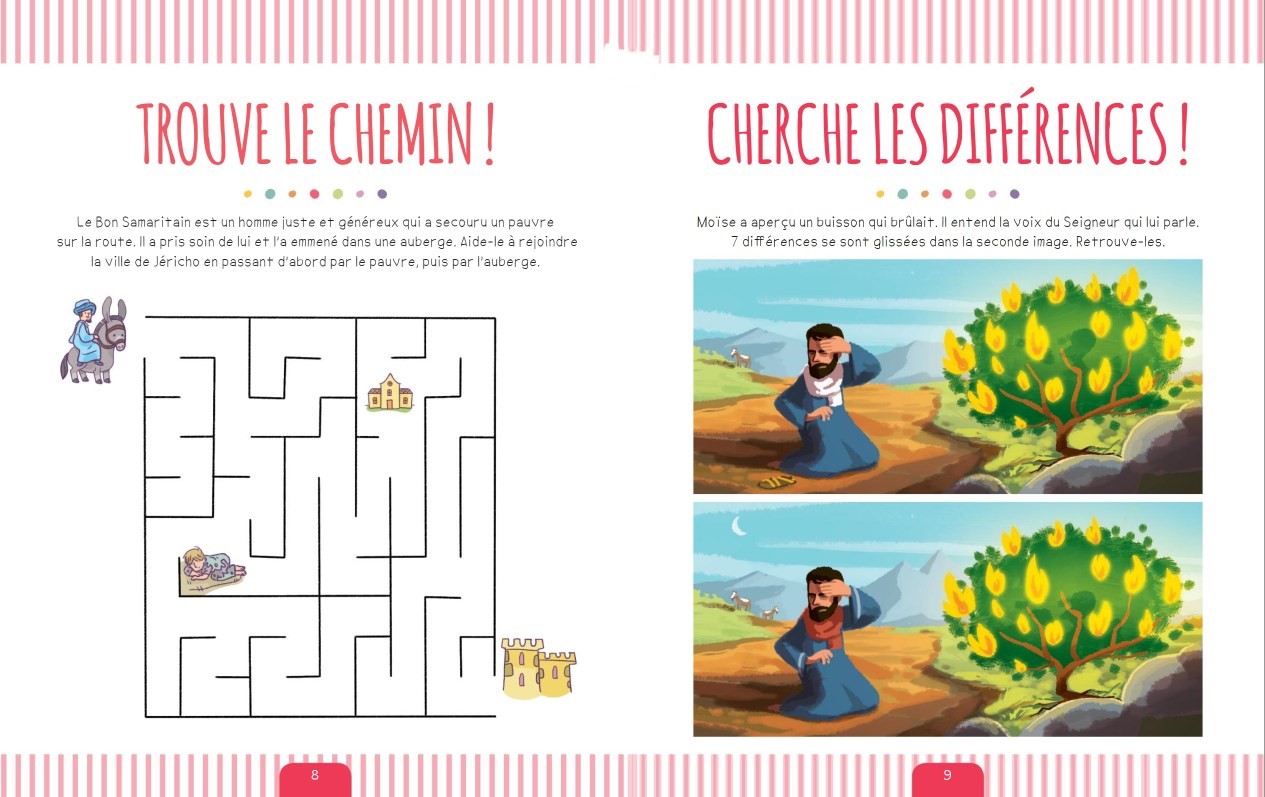 TROUVE LE CHEMIN !

Le Bon Samaritain est un homme juste et généreux qui a secouru un pauvre sur la route. Il a pris soin de lui et l'a emmené dans une auberge. Aide-le à rejoindre la ville de Jéricho en passant d'abord par le pauvre, puis par l'auberge.

8

CHERCHE LES DIFFÉRENCES !

Moïse a aperçu un buisson qui brûlait. Il entend la voix du Seigneur qui lui parle. 7 différences se sont glissées dans la seconde image. Retrouve-les.

9